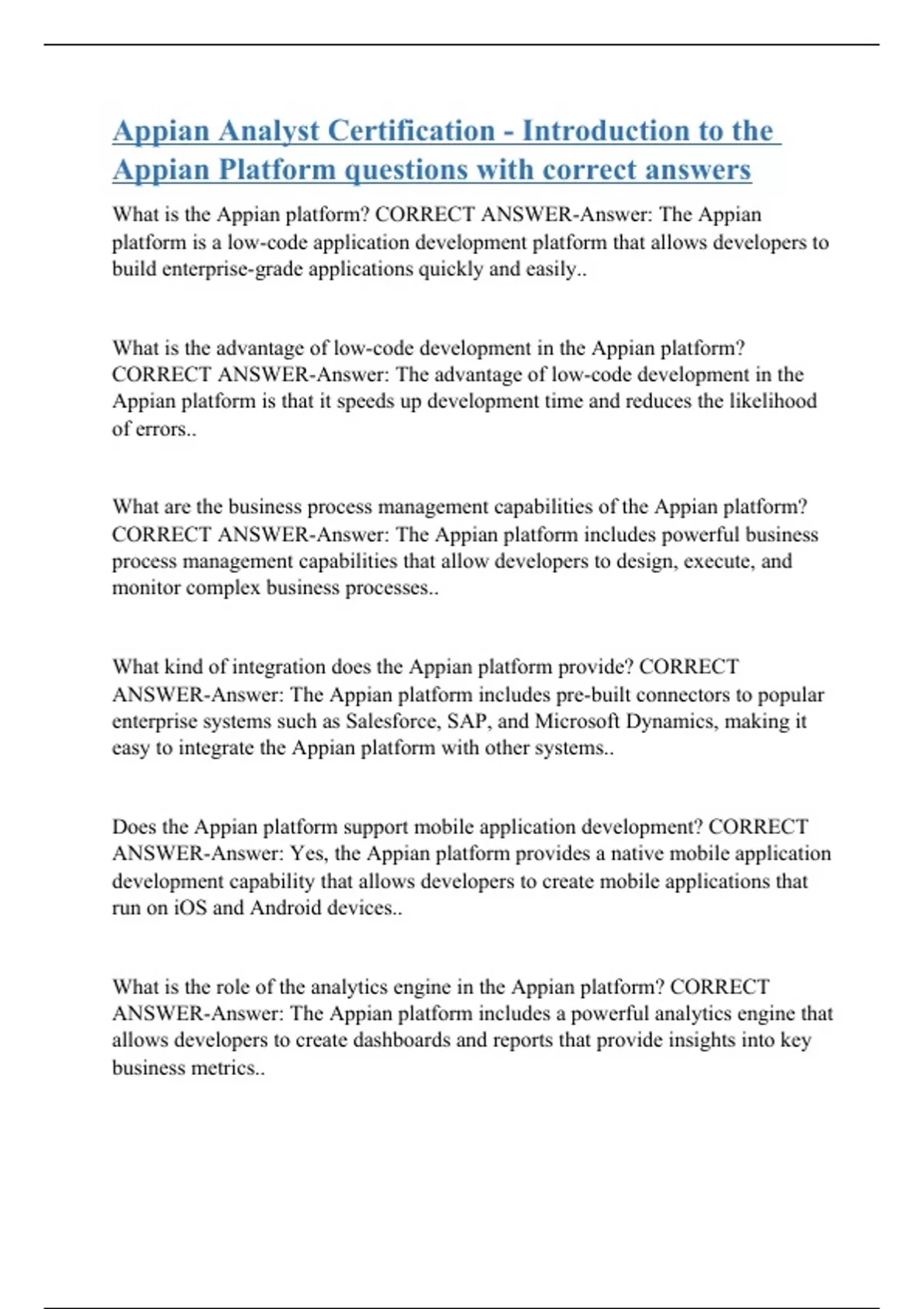 Appian Analyst Certification - Introduction to the Appian Platform questions with correct answers

What is the Appian platform? CORRECT ANSWER-Answer: The Appian platform is a low-code application development platform that allows developers to build enterprise-grade applications quickly and easily..

What is the advantage of low-code development in the Appian platform? CORRECT ANSWER-Answer: The advantage of low-code development in the Appian platform is that it speeds up development time and reduces the likelihood of errors..

What are the business process management capabilities of the Appian platform? CORRECT ANSWER-Answer: The Appian platform includes powerful business process management capabilities that allow developers to design, execute, and monitor complex business processes..

What kind of integration does the Appian platform provide? CORRECT ANSWER-Answer: The Appian platform includes pre-built connectors to popular enterprise systems such as Salesforce, SAP, and Microsoft Dynamics, making it easy to integrate the Appian platform with other systems..

Does the Appian platform support mobile application development? CORRECT ANSWER-Answer: Yes, the Appian platform provides a native mobile application development capability that allows developers to create mobile applications that run on iOS and Android devices..

What is the role of the analytics engine in the Appian platform? CORRECT ANSWER-Answer: The Appian platform includes a powerful analytics engine that allows developers to create dashboards and reports that provide insights into key business metrics..